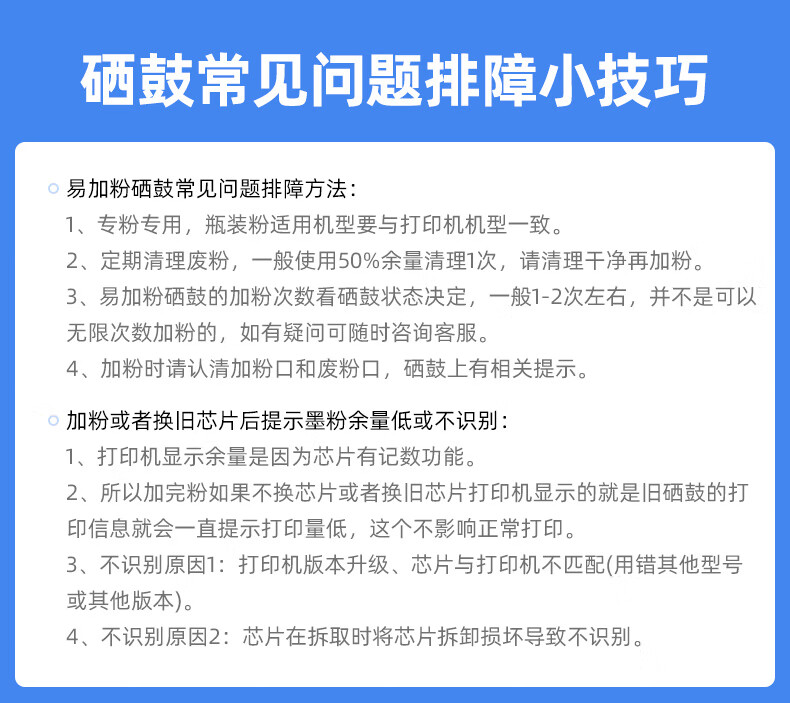 硒鼓常见问题排障小技巧

易加粉硒鼓常见问题排障方法：
1、专粉专用，瓶装粉适用机型要与打印机机型一致。
2、定期清理废粉，一般使用50%余量清理1次，请清理干净再加粉。
3、易加粉硒鼓的加粉次数看硒鼓状态决定，一般1-2次左右，并不是可以无限次数加粉的，如有疑问可随时咨询客服。
4、加粉时请认清加粉口和废粉口，硒鼓上有相关提示。

加粉或者换旧芯片后提示墨粉余量低或不识别：
1、打印机显示余量是因为芯片有记数功能。
2、所以加完粉如果不换芯片或者换旧芯片打印机显示的就是旧硒鼓的打印信息就会一直提示打印量低，这个不影响正常打印。
3、不识别原因1：打印机版本升级、芯片与打印机不匹配(用错其他型号或其他版本)。
4、不识别原因2：芯片在拆取时将芯片拆卸损坏导致不识别。